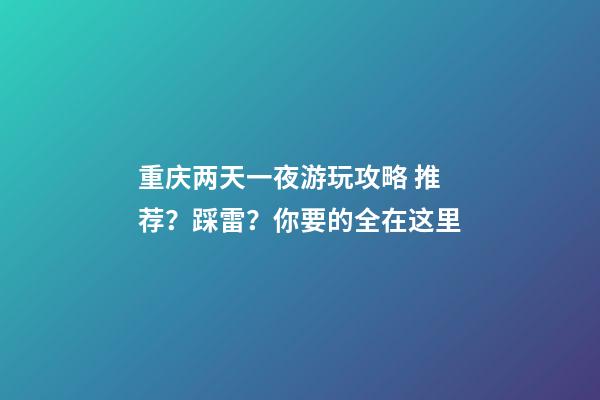 重庆两天一夜游玩攻略 推荐？踩雷？你要的全在这里